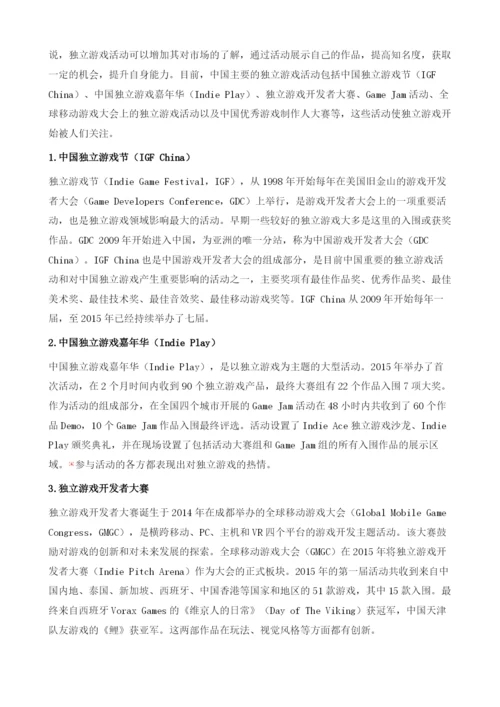 说，独立游戏活动可以增加其对市场的了解，通过活动展示自己的作品，提高知名度，获取一定的机会，提升自身能力。目前，中国主要的独立游戏活动包括中国独立游戏节（IGF China）、中国独立游戏嘉年华（Indie Play）、独立游戏开发者大赛、Game Jam活动、全球移动游戏大会上的独立游戏活动以及中国优秀游戏制作人大赛等，这些活动使独立游戏开始被人们关注。

1.中国独立游戏节（IGF China）

独立游戏节（Indie Game Festival，IGF），从1998年开始每年在美国旧金山的游戏开发者大会（Game Developers Conference，GDC）上举行，是游戏开发者大会上的一项重要活动，也是独立游戏领域影响最大的活动。早期一些较好的独立游戏大多是这里的入围或获奖作品。GDC 2009年开始进入中国，为亚洲的唯一分站，称为中国游戏开发者大会（GDC China）。IGF China也是中国游戏开发者大会的组成部分，是目前中国重要的独立游戏活动和对中国独立游戏产生重要影响的活动之一，主要奖项有最佳作品奖、优秀作品奖、最佳美术奖、最佳技术奖、最佳音效奖、最佳移动游戏奖等。IGF China从2009年开始每年一届，至2015年已经持续举办了七届。

2.中国独立游戏嘉年华（Indie Play）

中国独立游戏嘉年华（Indie Play），是以独立游戏为主题的大型活动。2015年举办了首次活动，在2个月时间内收到90个独立游戏产品，最终大赛组有22个作品入围7项大奖。作为活动的组成部分，在全国四个城市开展的Game Jam活动在48小时内共收到了60个作品Demo，10个Game Jam作品入围最终评选。活动设置了Indie Ace独立游戏沙龙、Indie Play颁奖典礼，并在现场设置了包括活动大赛组和Game Jam组的所有入围作品的展示区域。*参与活动的各方都表现出对独立游戏的热情。

3.独立游戏开发者大赛

独立游戏开发者大赛诞生于2014年在成都举办的全球移动游戏大会（Global Mobile Game Congress，GMGC），是横跨移动、PC、主机和VR四个平台的游戏开发主题活动。该大赛鼓励对游戏的创新和对未来发展的探索。全球移动游戏大会（GMGC）在2015年将独立游戏开发者大赛（Indie Pitch Arena）作为大会的正式板块。2015年的第一届活动共收到来自中国内地、泰国、新加坡、西班牙、中国香港等国家和地区的51款游戏，其中15款入围。最终来自西班牙Vorax Games的《维京人的日常》（Day of The Viking）获冠军，中国天津队友游戏的《鲤》获亚军。这两部作品在玩法、视觉风格等方面都有创新。